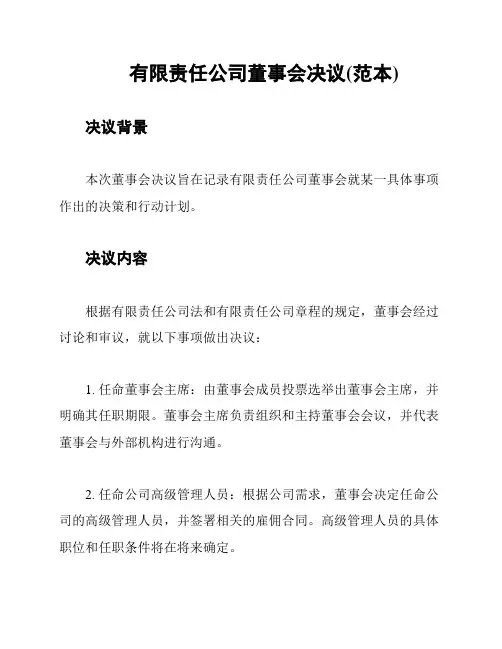 有限责任公司董事会决议(范本)

决议背景

本次董事会决议旨在记录有限责任公司董事会就某一具体事项作出的决策和行动计划。

决议内容

根据有限责任公司法和有限责任公司章程的规定，董事会经过讨论和审议，就以下事项做出决议：

1. 任命董事会主席：由董事会成员投票选举出董事会主席，并明确其任职期限。董事会主席负责组织和主持董事会会议，并代表董事会与外部机构进行沟通。

2. 任命公司高级管理人员：根据公司需求，董事会决定任命公司的高级管理人员，并签署相关的雇佣合同。高级管理人员的具体职位和任职条件将在将来确定。